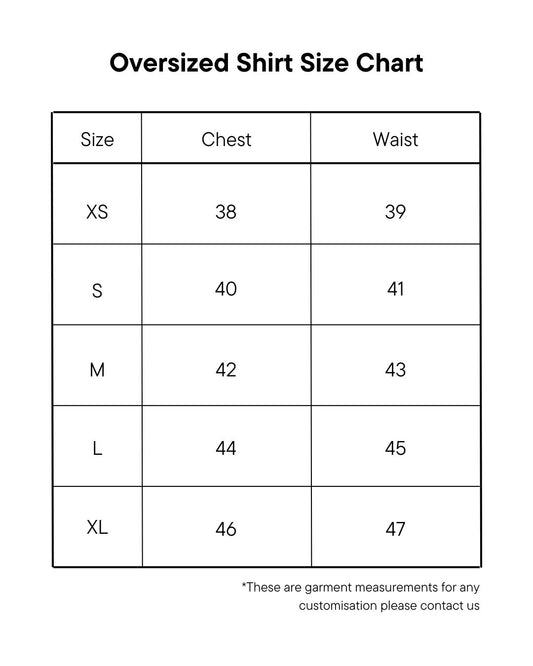 Oversized Shirt Size Chart

| Size | Chest | Waist |
|---|---|---|
| XS | 38 | 39 |
| S | 40 | 41 |
| M | 42 | 43 |
| L | 44 | 45 |
| XL | 46 | 47 |

*These are garment measurements for any customisation please contact us